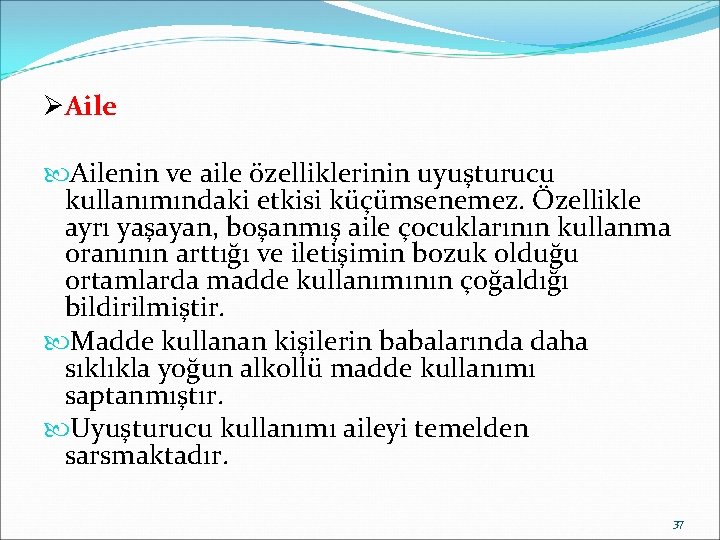 ➢Aile

Ailenin ve aile özelliklerinin uyuşturucu kullanımındaki etkisi küçümsenemez. Özellikle ayrı yaşayan, boşanmış aile çocuklarının kullanma oranının arttığı ve iletişimin bozuk olduğu ortamlarda madde kullanımının çoğaldığı bildirilmiştir.

Madde kullanan kişilerin babalarında daha sıklıkla yoğun alkollü madde kullanımı saptanmıştır.

Uyuşturucu kullanımı aileyi temelden sarsmaktadır.

37